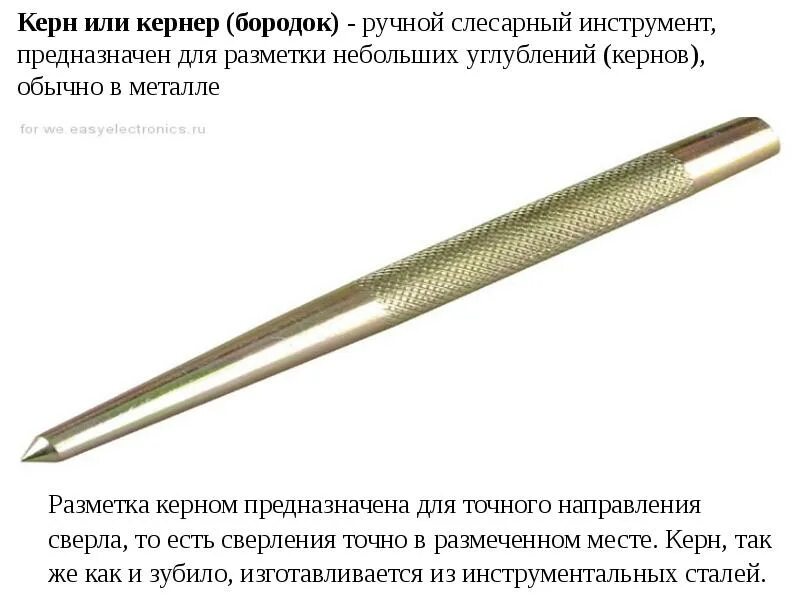 Керн или кернер (бородок) - ручной слесарный инструмент, предназначен для разметки небольших углублений (кернов), обычно в металле

Разметка керном предназначена для точного направления сверла, то есть сверления точно в размеченном месте. Керн, так же как и зубило, изготавливается из инструментальных сталей.

for we.easyelectronics.ru